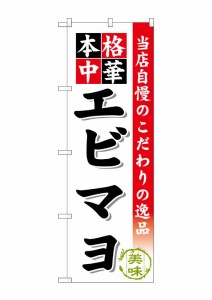 当店自慢のこだわりの逸品

本格中華

エビマヨ

美味